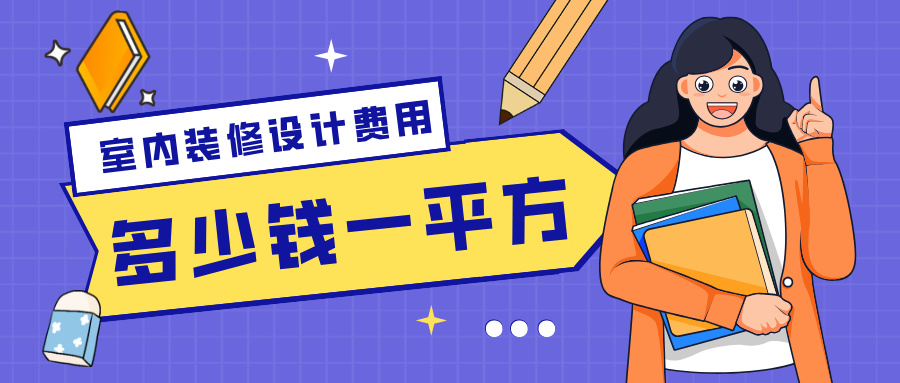 室内装修设计费用
多少钱一平方